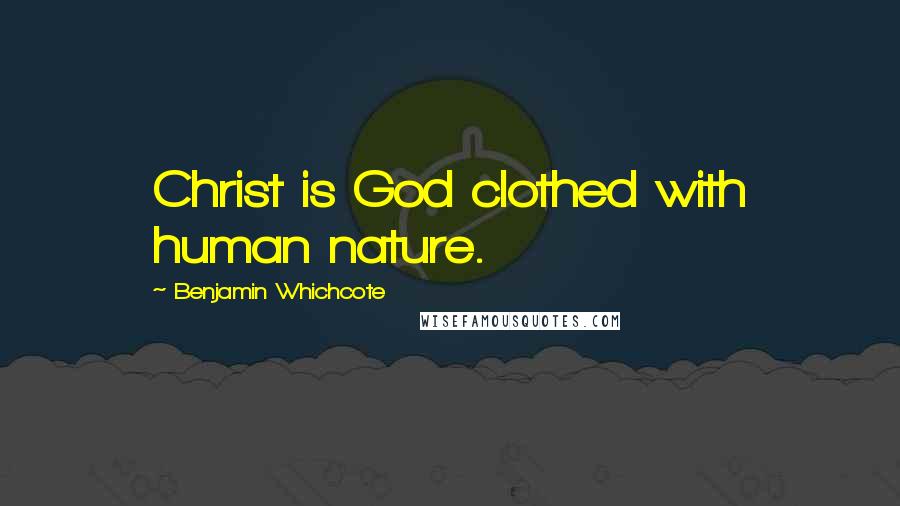 Christ is God clothed with human nature.

~ Benjamin Whichcote

WISEFAMOUSQUOTES.COM